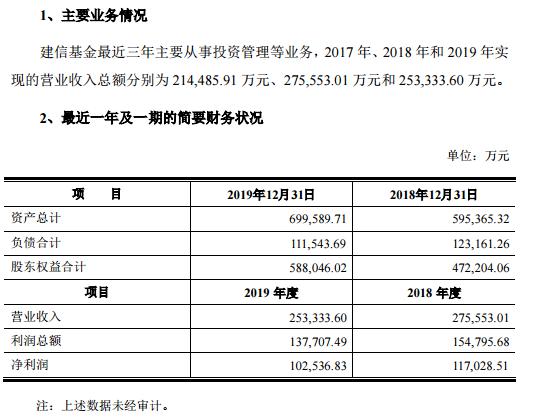 1、主要业务情况

建信基金最近三年主要从事投资管理等业务，2017 年、2018 年和 2019 年实现的营业收入总额分别为 214,485.91 万元、275,553.01 万元和 253,333.60 万元。

2、最近一年及一期的简要财务状况

单位：万元

| 项　　目 | 2019年12月31日 | 2018年12月31日 |
|---|---|---|
| 资产总计 | 699,589.71 | 595,365.32 |
| 负债合计 | 111,543.69 | 123,161.26 |
| 股东权益合计 | 588,046.02 | 472,204.06 |
| 项目 | 2019 年度 | 2018 年度 |
| 营业收入 | 253,333.60 | 275,553.01 |
| 利润总额 | 137,707.49 | 154,795.68 |
| 净利润 | 102,536.83 | 117,028.51 |

注：上述数据未经审计。